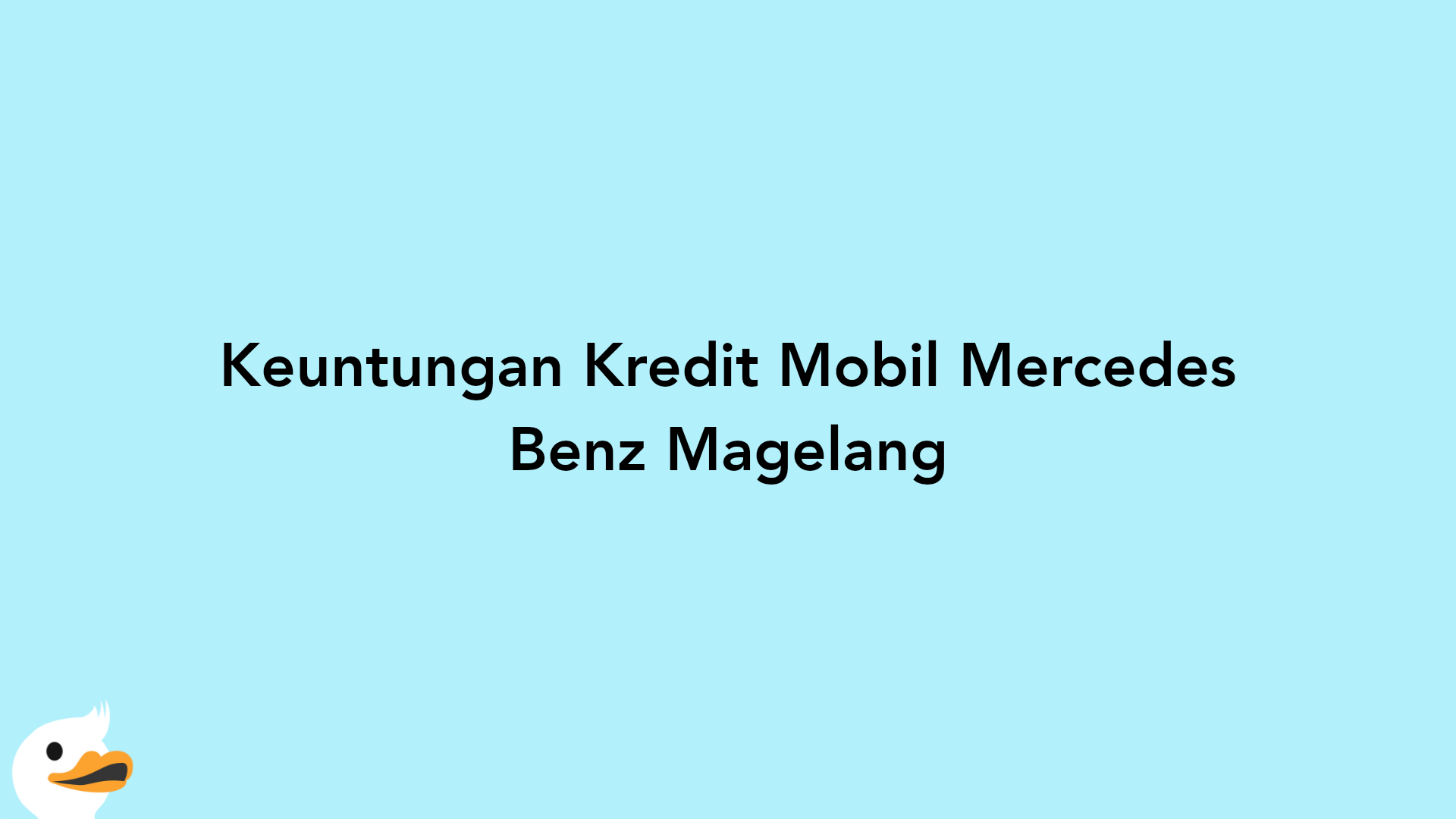 Keuntungan Kredit Mobil Mercedes Benz Magelang